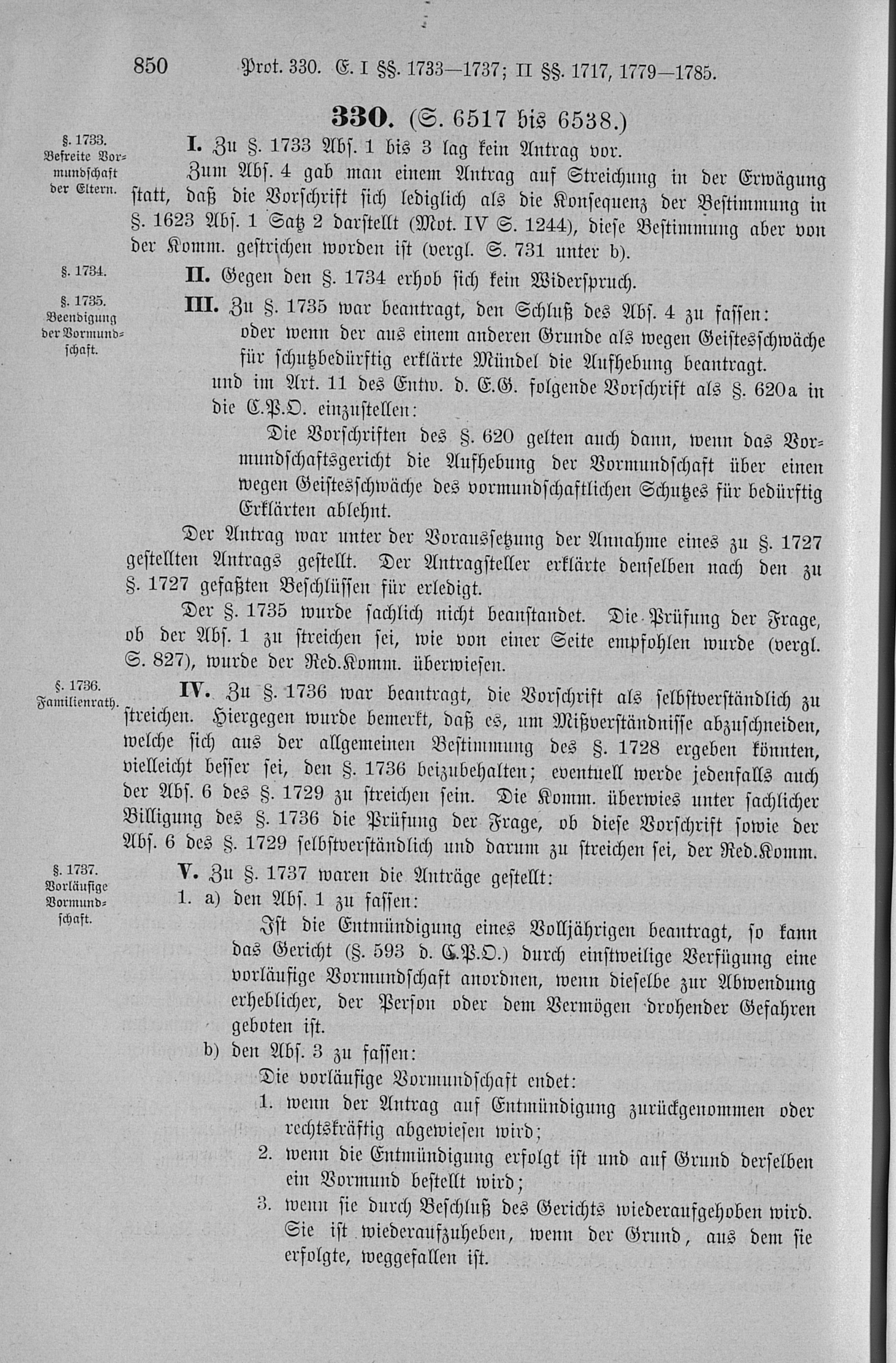 850 Prot. 330. E. I §§. 1733—1737; II §§. 1717, 1779—1785.

330. (S. 6517 bis 6538.)

§. 1733. Befreite Vormundschaft der Eltern.

I. Zu §. 1733 Abs. 1 bis 3 lag kein Antrag vor.

Zum Abs. 4 gab man einem Antrag auf Streichung in der Erwägung statt, daß die Vorschrift sich lediglich als die Konsequenz der Bestimmung in §. 1623 Abs. 1 Satz 2 darstellt (Mot. IV S. 1244), diese Bestimmung aber von der Komm. gestrichen worden ist (vergl. S. 731 unter b).

§. 1734.

II. Gegen den §. 1734 erhob sich kein Widerspruch.

§. 1735. Beendigung der Vormundschaft.

III. Zu §. 1735 war beantragt, den Schluß des Abs. 4 zu fassen:

oder wenn der aus einem anderen Grunde als wegen Geistesschwäche für schutzbedürftig erklärte Mündel die Aufhebung beantragt.

und im Art. 11 des Entw. d. E.G. folgende Vorschrift als §. 620a in die C.P.O. einzustellen:

Die Vorschriften des §. 620 gelten auch dann, wenn das Vormundschaftsgericht die Aufhebung der Vormundschaft über einen wegen Geistesschwäche des vormundschaftlichen Schutzes für bedürftig Erklärten ablehnt.

Der Antrag war unter der Voraussetzung der Annahme eines zu §. 1727 gestellten Antrags gestellt. Der Antragsteller erklärte denselben nach den zu §. 1727 gefaßten Beschlüssen für erledigt.

Der §. 1735 wurde sachlich nicht beanstandet. Die Prüfung der Frage, ob der Abs. 1 zu streichen sei, wie von einer Seite empfohlen wurde (vergl. S. 827), wurde der Red.Komm. überwiesen.

§. 1736. Familienrath.

IV. Zu §. 1736 war beantragt, die Vorschrift als selbstverständlich zu streichen. Hiergegen wurde bemerkt, daß es, um Mißverständnisse abzuschneiden, welche sich aus der allgemeinen Bestimmung des §. 1728 ergeben könnten, vielleicht besser sei, den §. 1736 beizubehalten; eventuell werde jedenfalls auch der Abs. 6 des §. 1729 zu streichen sein. Die Komm. überwies unter sachlicher Billigung des §. 1736 die Prüfung der Frage, ob diese Vorschrift sowie der Abs. 6 des §. 1729 selbstverständlich und darum zu streichen sei, der Red.Komm.

§. 1737. Vorläufige Vormundschaft.

V. Zu §. 1737 waren die Anträge gestellt:

1. a) den Abs. 1 zu fassen:

Ist die Entmündigung eines Volljährigen beantragt, so kann das Gericht (§. 593 d. C.P.O.) durch einstweilige Verfügung eine vorläufige Vormundschaft anordnen, wenn dieselbe zur Abwendung erheblicher, der Person oder dem Vermögen drohender Gefahren geboten ist.

b) den Abs. 3 zu fassen:

Die vorläufige Vormundschaft endet:

1. wenn der Antrag auf Entmündigung zurückgenommen oder rechtskräftig abgewiesen wird;

2. wenn die Entmündigung erfolgt ist und auf Grund derselben ein Vormund bestellt wird;

3. wenn sie durch Beschluß des Gerichts wiederaufgehoben wird. Sie ist wiederaufzuheben, wenn der Grund, aus dem sie erfolgte, weggefallen ist.